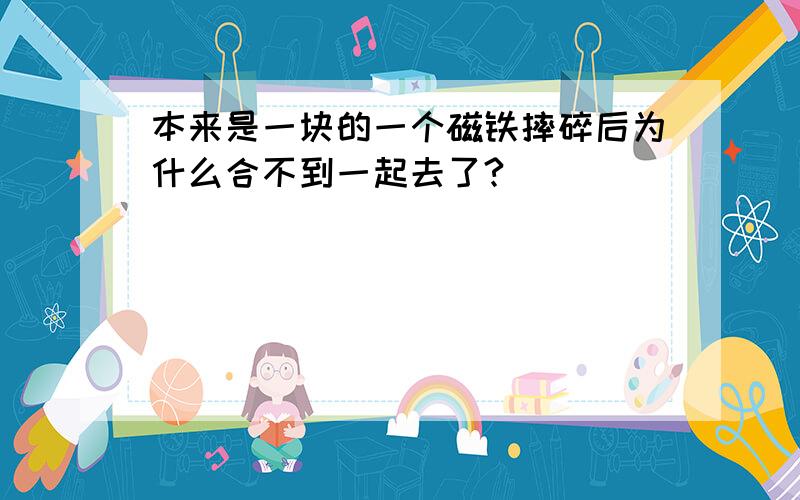 本来是一块的一个磁铁摔碎后为什么合不到一起去了?